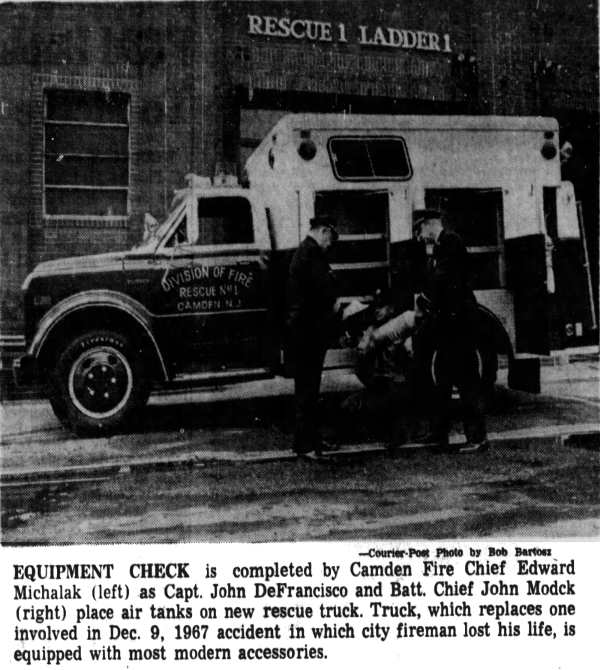 RESCUE 1 LADDER 1

DIVISION OF FIRE
RESCUE No 1
CAMDEN N.J.

—Courier-Post Photo by Bob Bartosz

EQUIPMENT CHECK is completed by Camden Fire Chief Edward Michalak (left) as Capt. John DeFrancisco and Batt. Chief John Modck (right) place air tanks on new rescue truck. Truck, which replaces one involved in Dec. 9, 1967 accident in which city fireman lost his life, is equipped with most modern accessories.